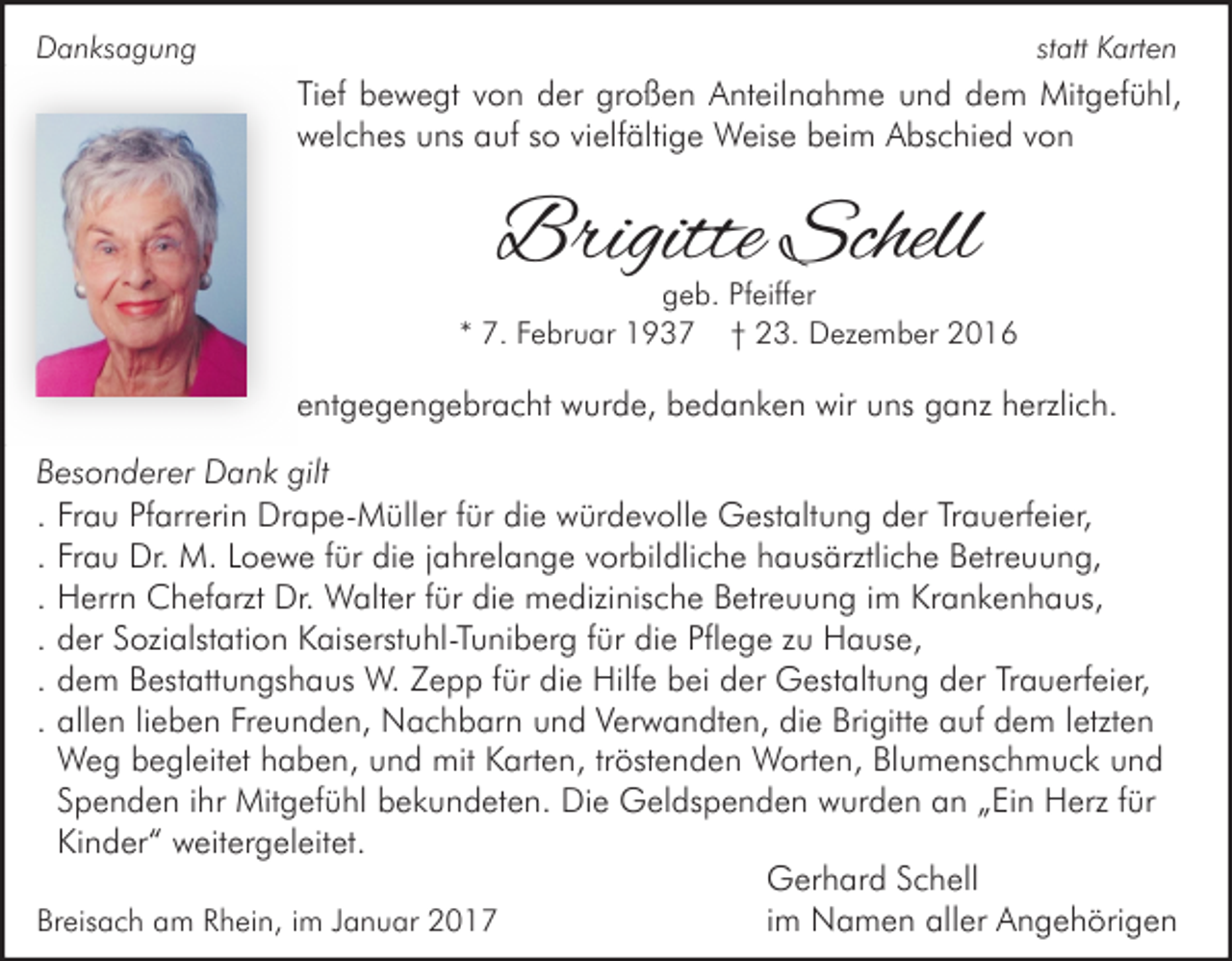 Danksagung

statt Karten

Tief bewegt von der großen Anteilnahme und dem Mitgefühl, welches uns auf so vielfältige Weise beim Abschied von

Brigitte Schell

geb. Pfeiffer

* 7. Februar 1937 † 23. Dezember 2016

entgegengebracht wurde, bedanken wir uns ganz herzlich.

Besonderer Dank gilt

. Frau Pfarrerin Drape-Müller für die würdevolle Gestaltung der Trauerfeier,
. Frau Dr. M. Loewe für die jahrelange vorbildliche hausärztliche Betreuung,
. Herrn Chefarzt Dr. Walter für die medizinische Betreuung im Krankenhaus,
. der Sozialstation Kaiserstuhl-Tuniberg für die Pflege zu Hause,
. dem Bestattungshaus W. Zepp für die Hilfe bei der Gestaltung der Trauerfeier,
. allen lieben Freunden, Nachbarn und Verwandten, die Brigitte auf dem letzten Weg begleitet haben, und mit Karten, tröstenden Worten, Blumenschmuck und Spenden ihr Mitgefühl bekundeten. Die Geldspenden wurden an „Ein Herz für Kinder“ weitergeleitet.

Gerhard Schell
im Namen aller Angehörigen

Breisach am Rhein, im Januar 2017